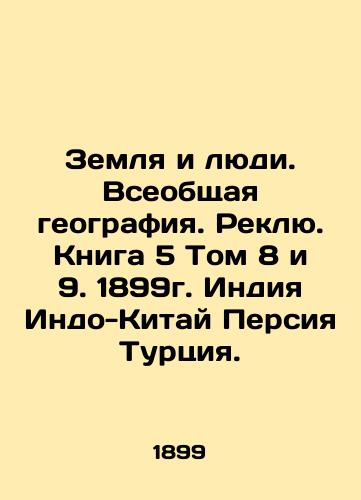 Земля и люди. Всеобщая география. Реклю. Книга 5 Том 8 и 9. 1899г. Индия Индо-Китай Персия Турция.

1899